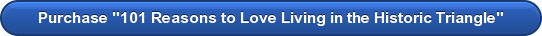 Purchase "101 Reasons to Love Living in the Historic Triangle"